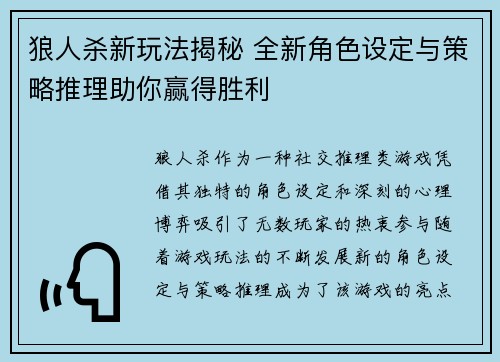 狼人杀新玩法揭秘 全新角色设定与策略推理助你赢得胜利

狼人杀作为一种社交推理类游戏凭借其独特的角色设定和深刻的心理博弈吸引了无数玩家的热衷参与随着游戏玩法的不断发展新的角色设定与策略推理成为了该游戏的亮点